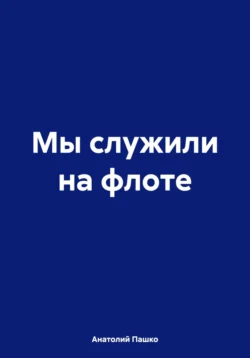 Мы служили на флоте

Анатолий Пашко